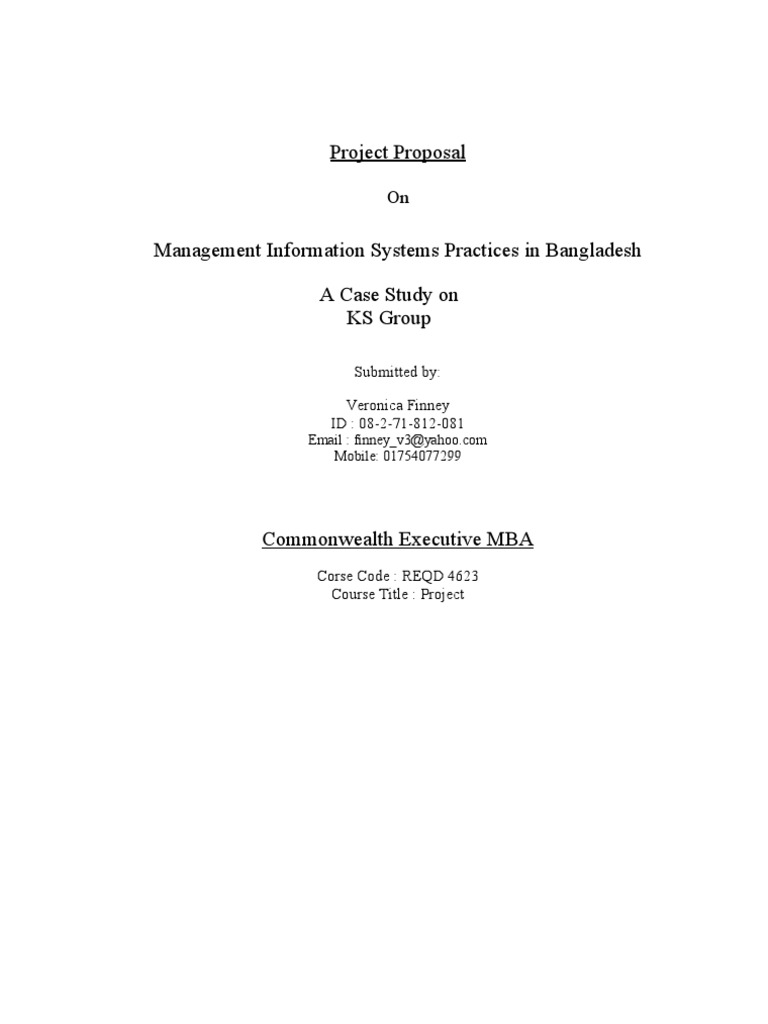 Project Proposal

On

Management Information Systems Practices in Bangladesh

A Case Study on
KS Group

Submitted by:

Veronica Finney
ID : 08-2-71-812-081
Email : finney_v3@yahoo.com
Mobile: 01754077299

Commonwealth Executive MBA

Corse Code : REQD 4623
Course Title : Project